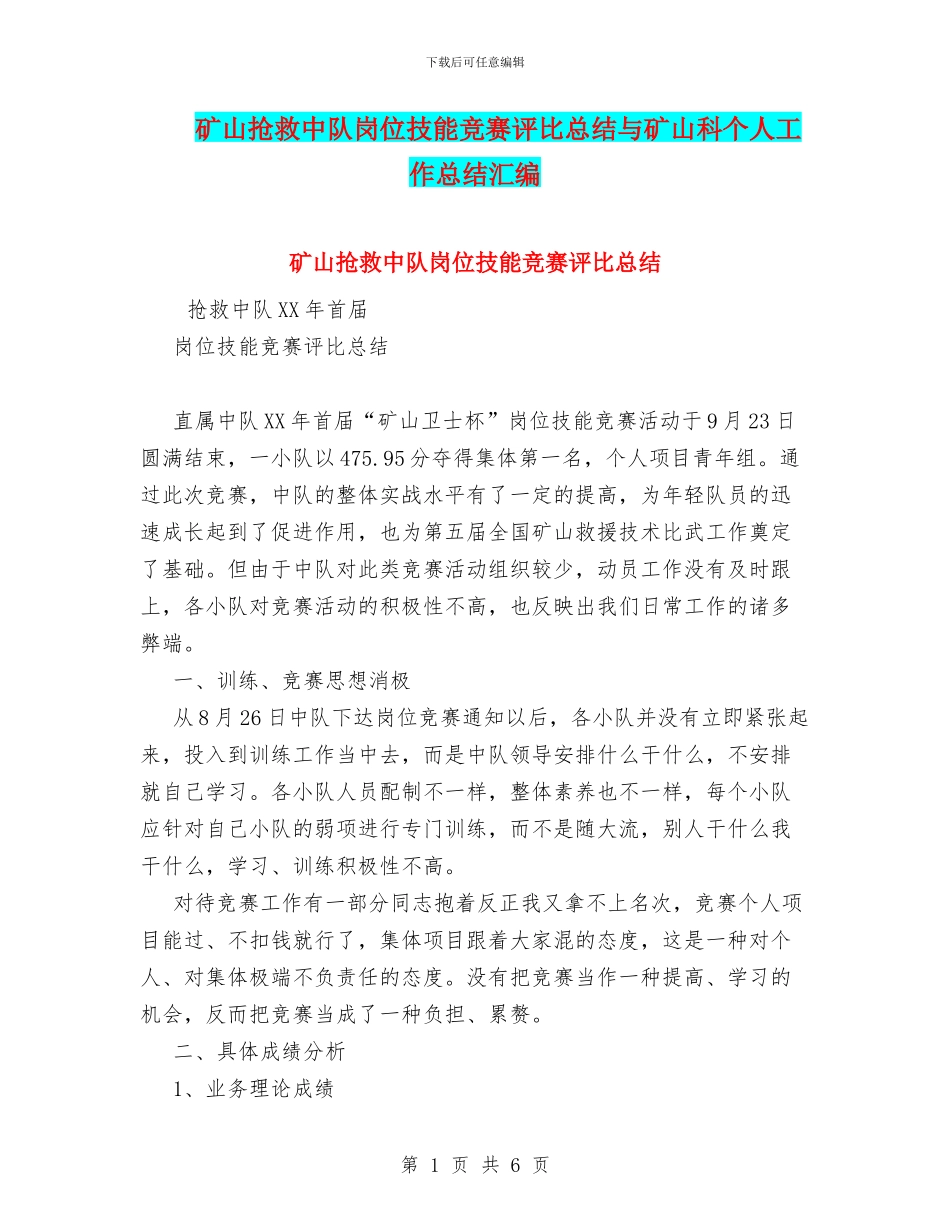 下载后可任意编辑

矿山抢救中队岗位技能竞赛评比总结与矿山科个人工作总结汇编

矿山抢救中队岗位技能竞赛评比总结

抢救中队XX年首届

岗位技能竞赛评比总结

直属中队XX年首届“矿山卫士杯”岗位技能竞赛活动于9月23日圆满结束，一小队以475.95分夺得集体第一名，个人项目青年组。通过此次竞赛，中队的整体实战水平有了一定的提高，为年轻队员的迅速成长起到了促进作用，也为第五届全国矿山救援技术比武工作奠定了基础。但由于中队对此类竞赛活动组织较少，动员工作没有及时跟上，各小队对竞赛活动的积极性不高，也反映出我们日常工作的诸多弊端。

一、训练、竞赛思想消极

从8月26日中队下达岗位竞赛通知以后，各小队并没有立即紧张起来，投入到训练工作当中去，而是中队领导安排什么干什么，不安排就自己学习。各小队人员配制不一样，整体素养也不一样，每个小队应针对自己小队的弱项进行专门训练，而不是随大流，别人干什么我干什么，学习、训练积极性不高。

对待竞赛工作有一部分同志抱着反正我又拿不上名次，竞赛个人项目能过、不扣钱就行了，集体项目跟着大家混的态度，这是一种对个人、对集体极端不负责任的态度。没有把竞赛当作一种提高、学习的机会，反而把竞赛当成了一种负担、累赘。

二、具体成绩分析

1、业务理论成绩

第 1 页 共 6 页